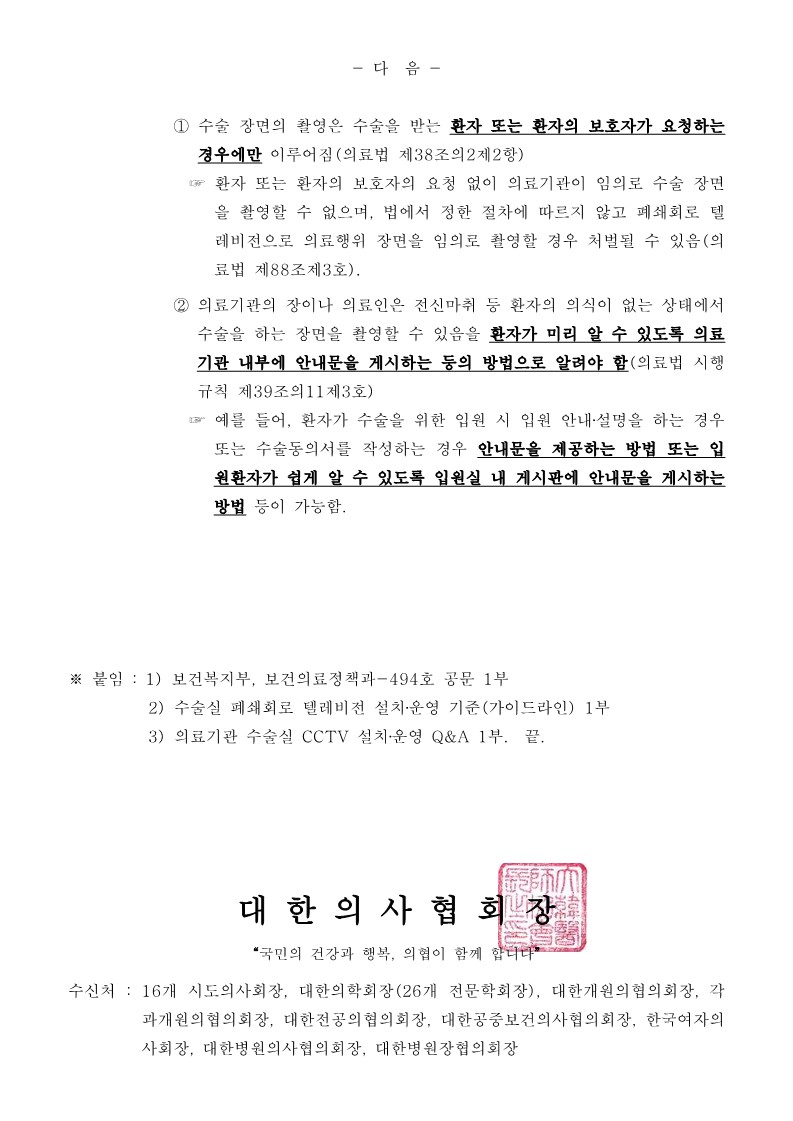 - 다 음 -

① 수술 장면의 촬영은 수술을 받는 환자 또는 환자의 보호자가 요청하는 경우에만 이루어짐(의료법 제38조의2제2항)

☞ 환자 또는 환자의 보호자의 요청 없이 의료기관이 임의로 수술 장면을 촬영할 수 없으며, 법에서 정한 절차에 따르지 않고 폐쇄회로 텔레비전으로 의료행위 장면을 임의로 촬영할 경우 처벌될 수 있음(의료법 제88조제3호).

② 의료기관의 장이나 의료인은 전신마취 등 환자의 의식이 없는 상태에서 수술을 하는 장면을 촬영할 수 있음을 환자가 미리 알 수 있도록 의료기관 내부에 안내문을 게시하는 등의 방법으로 알려야 함(의료법 시행규칙 제39조의11제3호)

☞ 예를 들어, 환자가 수술을 위한 입원 시 입원 안내·설명을 하는 경우 또는 수술동의서를 작성하는 경우 안내문을 제공하는 방법 또는 입원환자가 쉽게 알 수 있도록 입원실 내 게시판에 안내문을 게시하는 방법 등이 가능함.

※ 붙임 : 1) 보건복지부, 보건의료정책과-494호 공문 1부
2) 수술실 폐쇄회로 텔레비전 설치·운영 기준(가이드라인) 1부
3) 의료기관 수술실 CCTV 설치·운영 Q&A 1부. 끝.

대 한 의 사 협 회 장

"국민의 건강과 행복, 의협이 함께 합니다"

수신처 : 16개 시도의사회장, 대한의학회장(26개 전문학회장), 대한개원의협의회장, 각과개원의협의회장, 대한전공의협의회장, 대한공중보건의사협의회장, 한국여자의사회장, 대한병원의사협의회장, 대한병원장협의회장